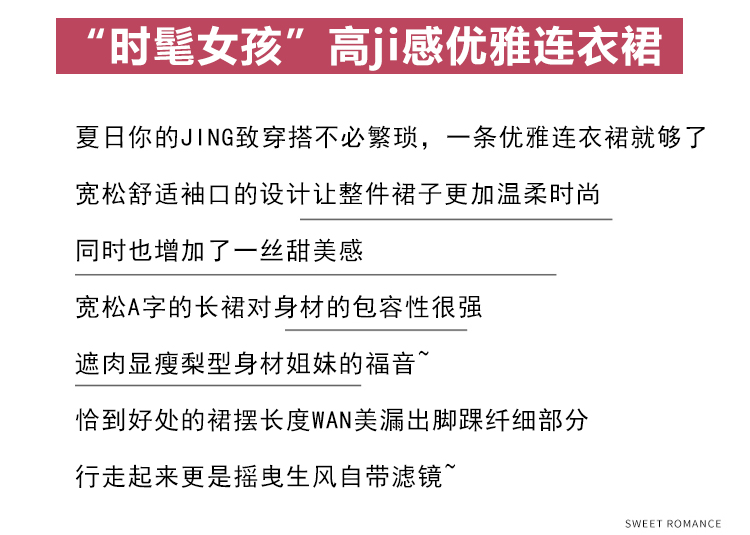 “时髦女孩”高ji感优雅连衣裙

夏日你的JING致穿搭不必繁琐，一条优雅连衣裙就够了

宽松舒适袖口的设计让整件裙子更加温柔时尚

同时也增加了一丝甜美感

宽松A字的长裙对身材的包容性很强

遮肉显瘦梨型身材姐妹的福音~

恰到好处的裙摆长度WAN美漏出脚踝纤细部分

行走起来更是摇曳生风自带滤镜~

SWEET ROMANCE